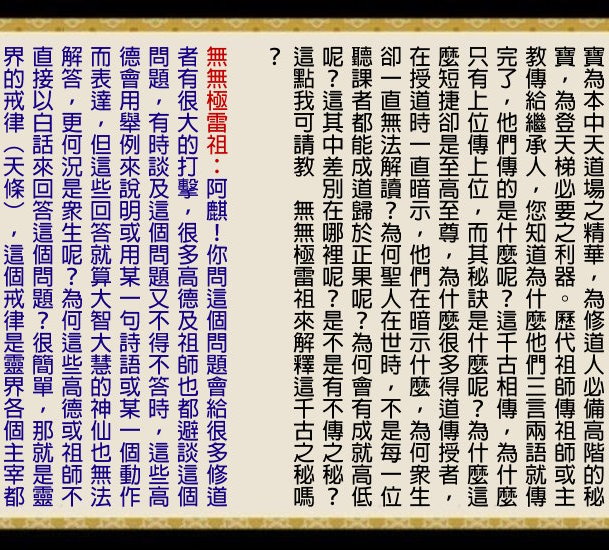 寶為本中天道場之精華，為修道人必備高階的秘寶，為登天梯必要之利器。歷代祖師傳祖師或主教傳給繼承人，您知道為什麼他們三言兩語就傳完了，他們傳的是什麼呢？這千古相傳，為什麼只有上位傳上位，而其秘訣是什麼呢？為什麼這麼短捷卻是至高至尊，為什麼很多得道傳授者，在授道時一直暗示，他們在暗示什麼，為何眾生卻一直無法解讀？為何聖人在世時，不是每一位聽課者都能成道歸於正果呢？為何會有成就高低呢？這其中差別在哪裡呢？是不是有不傳之秘？這點我可請教　無無極雷祖來解釋這千古之秘嗎？

無無極雷祖：阿麒！你問這個問題會給很多修道者有很大的打擊，很多高德及祖師也都避談這個問題，有時談及這個問題又不得不答時，這些高德會用舉例來說明或用某一句詩語或某一個動作而表達，但這些回答就算大智大慧的神仙也無法解答，更何況是眾生呢？為何這些高德或祖師不直接以白話來回答這個問題？很簡單，那就是靈界的戒律（天條），這個戒律是靈界各個主宰都